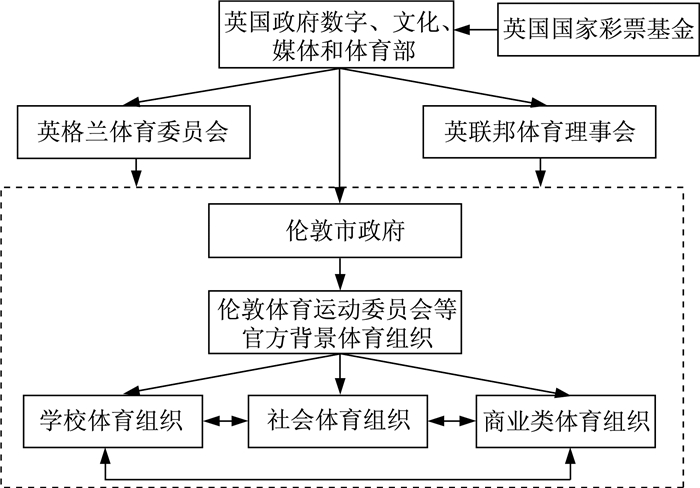 英国政府数字、文化、媒体和体育部

英国国家彩票基金

英格兰体育委员会

英联邦体育理事会

伦敦市政府

伦敦体育运动委员会等官方背景体育组织

学校体育组织

社会体育组织

商业类体育组织